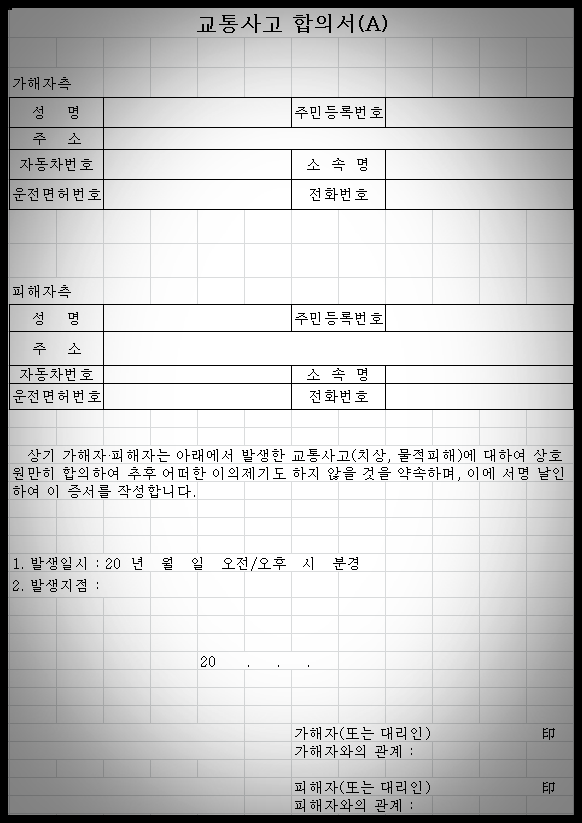 교통사고 합의서(A)

가해자측

| 성 명 | | 주민등록번호 | |
|---|---|---|---|
| 주 소 | | | |
| 자동차번호 | | 소 속 명 | |
| 운전면허번호 | | 전화번호 | |

피해자측

| 성 명 | | 주민등록번호 | |
|---|---|---|---|
| 주 소 | | | |
| 자동차번호 | | 소 속 명 | |
| 운전면허번호 | | 전화번호 | |

상기 가해자·피해자는 아래에서 발생한 교통사고(치상, 물적피해)에 대하여 상호 원만히 합의하여 추후 어떠한 이의제기도 하지 않을 것을 약속하며, 이에 서명 날인하여 이 증서를 작성합니다.

1. 발생일시 : 20 년 월 일 오전/오후 시 분경
2. 발생지점 :

20 . . .

가해자(또는 대리인) 印
가해자와의 관계 :

피해자(또는 대리인) 印
피해자와의 관계 :